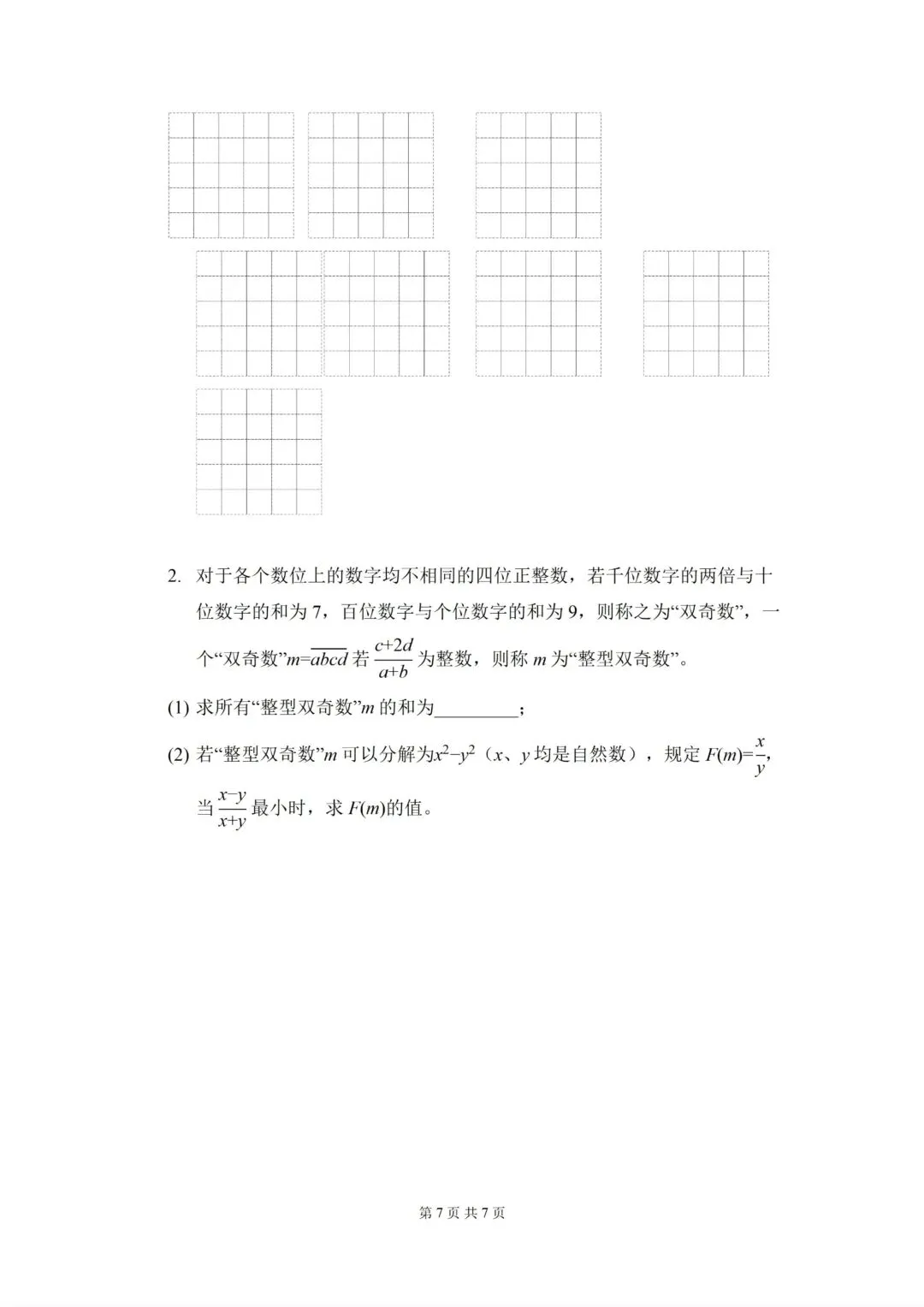 2. 对于各个数位上的数字均不相同的四位正整数，若千位数字的两倍与十位数字的和为 7，百位数字与个位数字的和为 9，则称之为“双奇数”，一个“双奇数”$m=\overline{abcd}$ 若 $\frac{c+2d}{a+b}$ 为整数，则称 $m$ 为“整型双奇数”。

(1) 求所有“整型双奇数”$m$ 的和为________；

(2) 若“整型双奇数”$m$ 可以分解为$x^2-y^2$（$x$、$y$ 均是自然数），规定 $F(m)=\frac{x}{y}$，当 $\frac{x-y}{x+y}$ 最小时，求 $F(m)$的值。

第 7 页 共 7 页